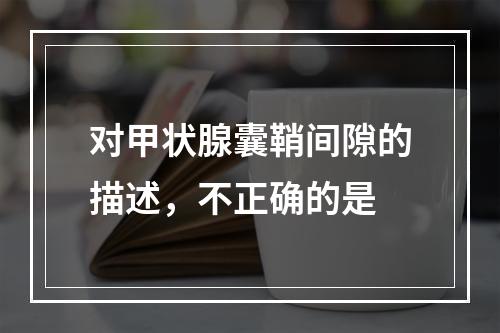 对甲状腺囊鞘间隙的描述，不正确的是